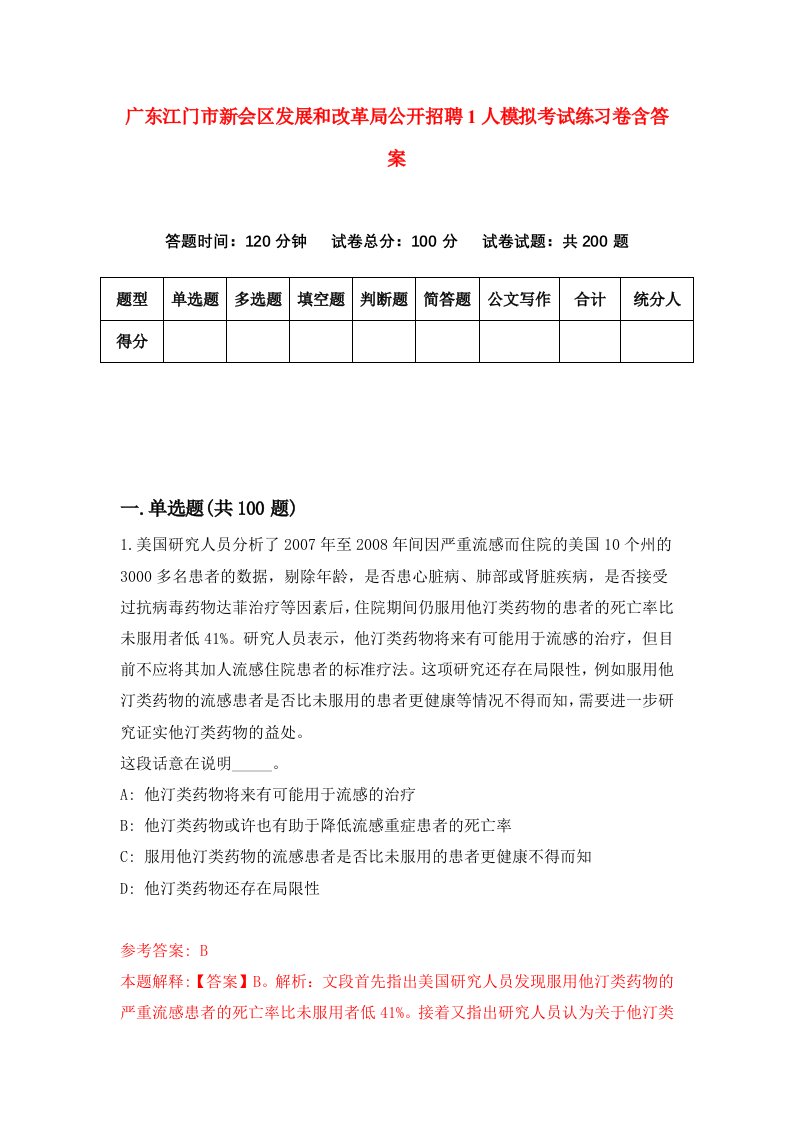 广东江门市新会区发展和改革局公开招聘1人模拟考试练习卷含答案

答题时间：120分钟　试卷总分：100分　试卷试题：共200题

| 题型 | 单选题 | 多选题 | 填空题 | 判断题 | 简答题 | 公文写作 | 合计 | 统分人 |
|---|---|---|---|---|---|---|---|---|
| 得分 | | | | | | | | |

一.单选题(共100题)

1.美国研究人员分析了2007年至2008年间因严重流感而住院的美国10个州的3000多名患者的数据，剔除年龄，是否患心脏病、肺部或肾脏疾病，是否接受过抗病毒药物达菲治疗等因素后，住院期间仍服用他汀类药物的患者的死亡率比未服用者低41%。研究人员表示，他汀类药物将来有可能用于流感的治疗，但目前不应将其加人流感住院患者的标准疗法。这项研究还存在局限性，例如服用他汀类药物的流感患者是否比未服用的患者更健康等情况不得而知，需要进一步研究证实他汀类药物的益处。
这段话意在说明_____。
A: 他汀类药物将来有可能用于流感的治疗
B: 他汀类药物或许也有助于降低流感重症患者的死亡率
C: 服用他汀类药物的流感患者是否比未服用的患者更健康不得而知
D: 他汀类药物还存在局限性

参考答案: B
本题解释:【答案】B。解析：文段首先指出美国研究人员发现服用他汀类药物的严重流感患者的死亡率比未服用者低41%。接着又指出研究人员认为关于他汀类